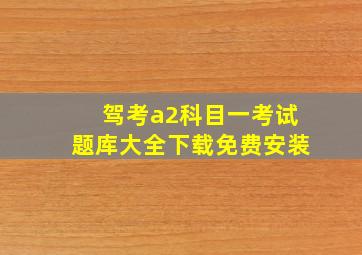 驾考a2科目一考试
题库大全下载免费安装